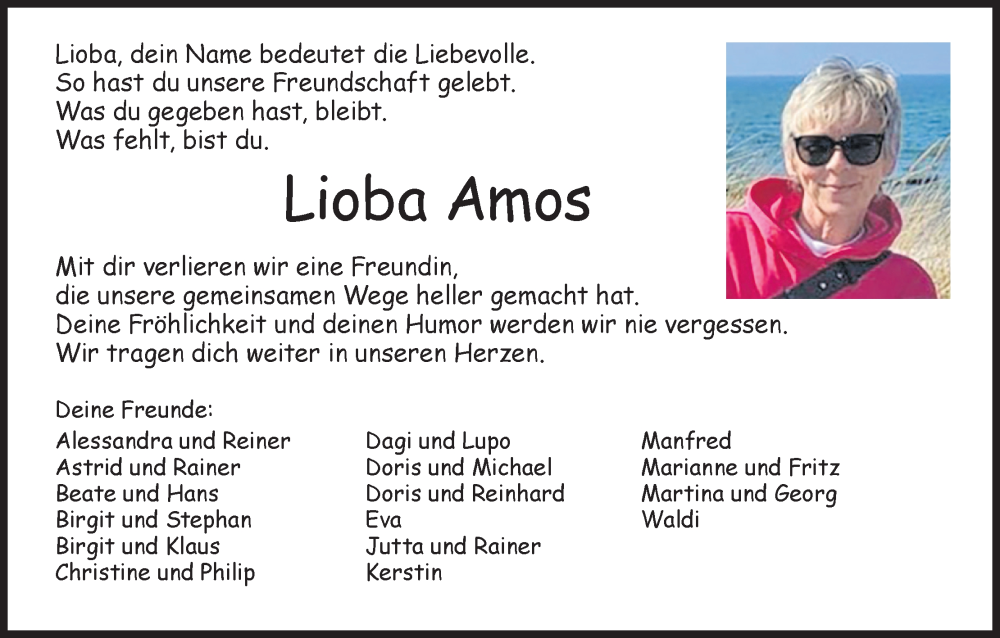 Lioba, dein Name bedeutet die Liebevolle.
So hast du unsere Freundschaft gelebt.
Was du gegeben hast, bleibt.
Was fehlt, bist du.

Lioba Amos

Mit dir verlieren wir eine Freundin,
die unsere gemeinsamen Wege heller gemacht hat.
Deine Fröhlichkeit und deinen Humor werden wir nie vergessen.
Wir tragen dich weiter in unseren Herzen.

Deine Freunde:

Alessandra und Reiner
Astrid und Rainer
Beate und Hans
Birgit und Stephan
Birgit und Klaus
Christine und Philip

Dagi und Lupo
Doris und Michael
Doris und Reinhard
Eva
Jutta und Rainer
Kerstin

Manfred
Marianne und Fritz
Martina und Georg
Waldi